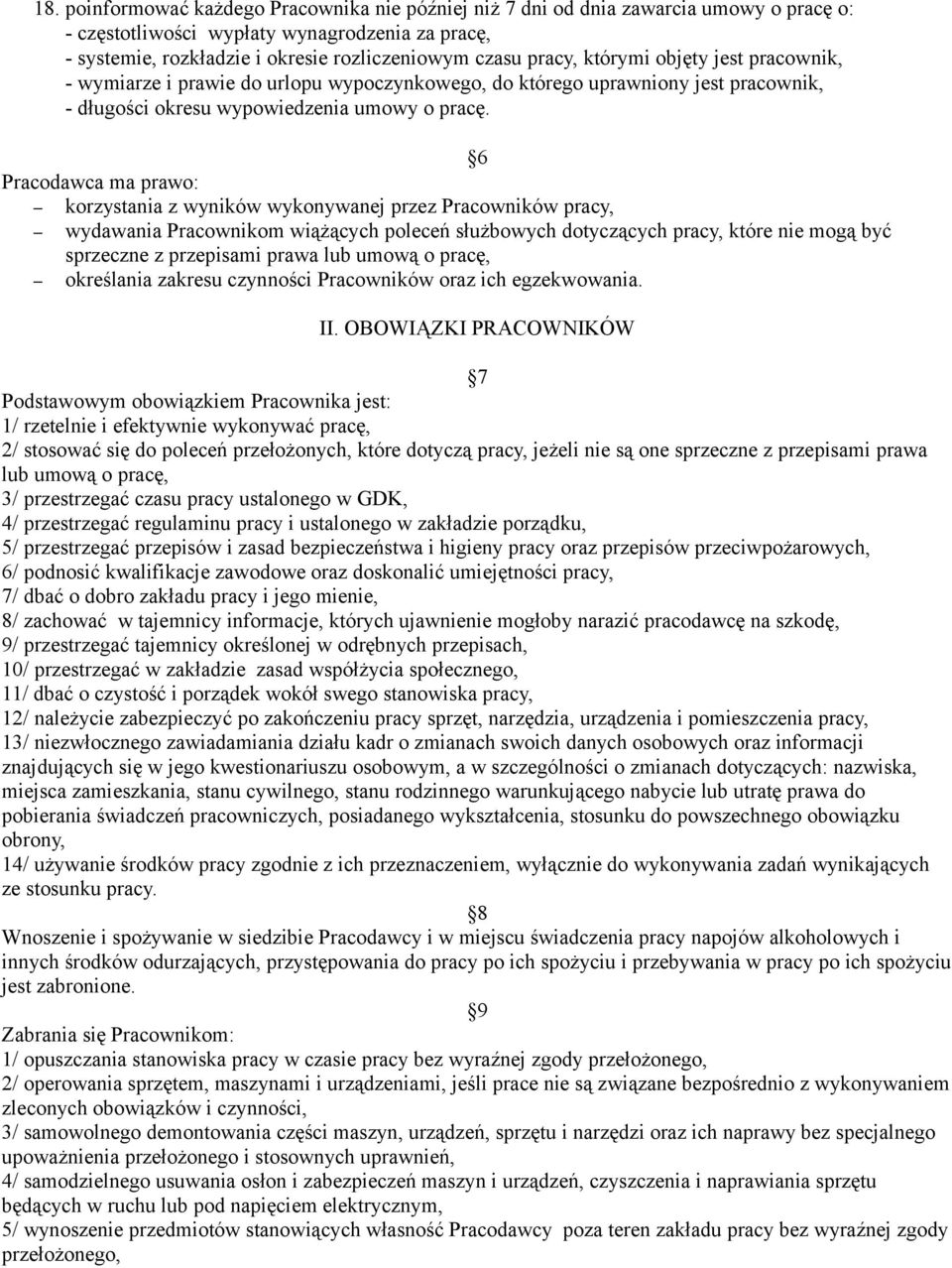 18. poinformować każdego Pracownika nie później niż 7 dni od dnia zawarcia umowy o pracę o:
- częstotliwości wypłaty wynagrodzenia za pracę,
- systemie, rozkładzie i okresie rozliczeniowym czasu pracy, którymi objęty jest pracownik,
- wymiarze i prawie do urlopu wypoczynkowego, do którego uprawniony jest pracownik,
- długości okresu wypowiedzenia umowy o pracę.

§6

Pracodawca ma prawo:
– korzystania z wyników wykonywanej przez Pracowników pracy,
– wydawania Pracownikom wiążących poleceń służbowych dotyczących pracy, które nie mogą być sprzeczne z przepisami prawa lub umową o pracę,
– określania zakresu czynności Pracowników oraz ich egzekwowania.

II. OBOWIĄZKI PRACOWNIKÓW

§7

Podstawowym obowiązkiem Pracownika jest:
1/ rzetelnie i efektywnie wykonywać pracę,
2/ stosować się do poleceń przełożonych, które dotyczą pracy, jeżeli nie są one sprzeczne z przepisami prawa lub umową o pracę,
3/ przestrzegać czasu pracy ustalonego w GDK,
4/ przestrzegać regulaminu pracy i ustalonego w zakładzie porządku,
5/ przestrzegać przepisów i zasad bezpieczeństwa i higieny pracy oraz przepisów przeciwpożarowych,
6/ podnosić kwalifikacje zawodowe oraz doskonalić umiejętności pracy,
7/ dbać o dobro zakładu pracy i jego mienie,
8/ zachować w tajemnicy informacje, których ujawnienie mogłoby narazić pracodawcę na szkodę,
9/ przestrzegać tajemnicy określonej w odrębnych przepisach,
10/ przestrzegać w zakładzie zasad współżycia społecznego,
11/ dbać o czystość i porządek wokół swego stanowiska pracy,
12/ należycie zabezpieczyć po zakończeniu pracy sprzęt, narzędzia, urządzenia i pomieszczenia pracy,
13/ niezwłocznego zawiadamiania działu kadr o zmianach swoich danych osobowych oraz informacji znajdujących się w jego kwestionariuszu osobowym, a w szczególności o zmianach dotyczących: nazwiska, miejsca zamieszkania, stanu cywilnego, stanu rodzinnego warunkującego nabycie lub utratę prawa do pobierania świadczeń pracowniczych, posiadanego wykształcenia, stosunku do powszechnego obowiązku obrony,
14/ używanie środków pracy zgodnie z ich przeznaczeniem, wyłącznie do wykonywania zadań wynikających ze stosunku pracy.

§8

Wnoszenie i spożywanie w siedzibie Pracodawcy i w miejscu świadczenia pracy napojów alkoholowych i innych środków odurzających, przystępowania do pracy po ich spożyciu i przebywania w pracy po ich spożyciu jest zabronione.

§9

Zabrania się Pracownikom:
1/ opuszczania stanowiska pracy w czasie pracy bez wyraźnej zgody przełożonego,
2/ operowania sprzętem, maszynami i urządzeniami, jeśli prace nie są związane bezpośrednio z wykonywaniem zleconych obowiązków i czynności,
3/ samowolnego demontowania części maszyn, urządzeń, sprzętu i narzędzi oraz ich naprawy bez specjalnego upoważnienia przełożonego i stosownych uprawnień,
4/ samodzielnego usuwania osłon i zabezpieczeń maszyn i urządzeń, czyszczenia i naprawiania sprzętu będących w ruchu lub pod napięciem elektrycznym,
5/ wynoszenie przedmiotów stanowiących własność Pracodawcy poza teren zakładu pracy bez wyraźnej zgody przełożonego,